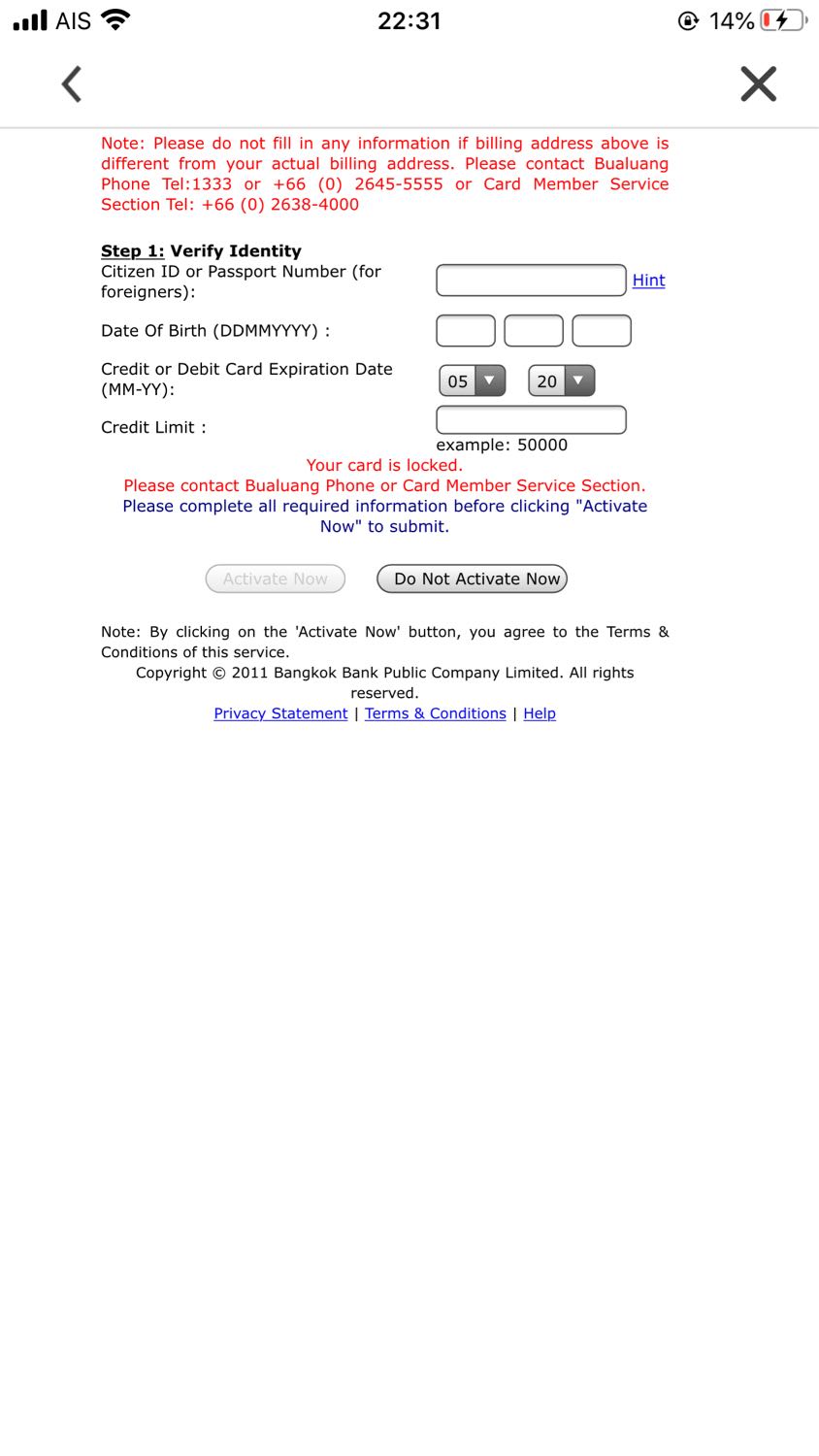 AIS 22:31 14%

Note: Please do not fill in any information if billing address above is different from your actual billing address. Please contact Bualuang Phone Tel:1333 or +66 (0) 2645-5555 or Card Member Service Section Tel: +66 (0) 2638-4000

Step 1: Verify Identity
Citizen ID or Passport Number (for foreigners): Hint

Date Of Birth (DDMMYYYY) :

Credit or Debit Card Expiration Date (MM-YY): 05 20

Credit Limit :
example: 50000

Your card is locked.
Please contact Bualuang Phone or Card Member Service Section.
Please complete all required information before clicking "Activate Now" to submit.

Activate Now Do Not Activate Now

Note: By clicking on the 'Activate Now' button, you agree to the Terms & Conditions of this service.
Copyright © 2011 Bangkok Bank Public Company Limited. All rights reserved.
Privacy Statement | Terms & Conditions | Help